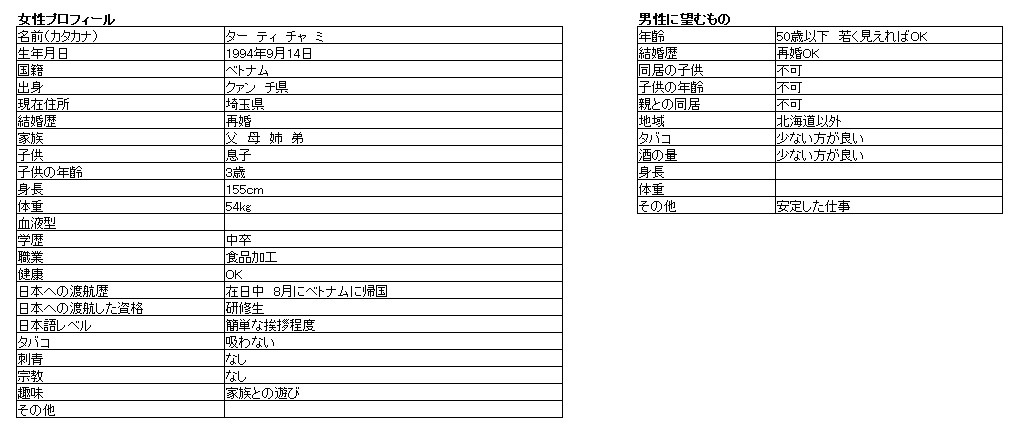 女性プロフィール

| 名前(カタカナ) | ター ティ チャ ミ |
|---|---|
| 生年月日 | 1994年9月14日 |
| 国籍 | ベトナム |
| 出身 | クァン チ県 |
| 現在住所 | 埼玉県 |
| 結婚歴 | 再婚 |
| 家族 | 父 母 姉 弟 |
| 子供 | 息子 |
| 子供の年齢 | 3歳 |
| 身長 | 155cm |
| 体重 | 54kg |
| 血液型 | |
| 学歴 | 中卒 |
| 職業 | 食品加工 |
| 健康 | OK |
| 日本への渡航歴 | 在日中 8月にベトナムに帰国 |
| 日本への渡航した資格 | 研修生 |
| 日本語レベル | 簡単な挨拶程度 |
| タバコ | 吸わない |
| 刺青 | なし |
| 宗教 | なし |
| 趣味 | 家族との遊び |
| その他 | |

男性に望むもの

| 年齢 | 50歳以下 若く見えればOK |
|---|---|
| 結婚歴 | 再婚OK |
| 同居の子供 | 不可 |
| 子供の年齢 | 不可 |
| 親との同居 | 不可 |
| 地域 | 北海道以外 |
| タバコ | 少ない方が良い |
| 酒の量 | 少ない方が良い |
| 身長 | |
| 体重 | |
| その他 | 安定した仕事 |